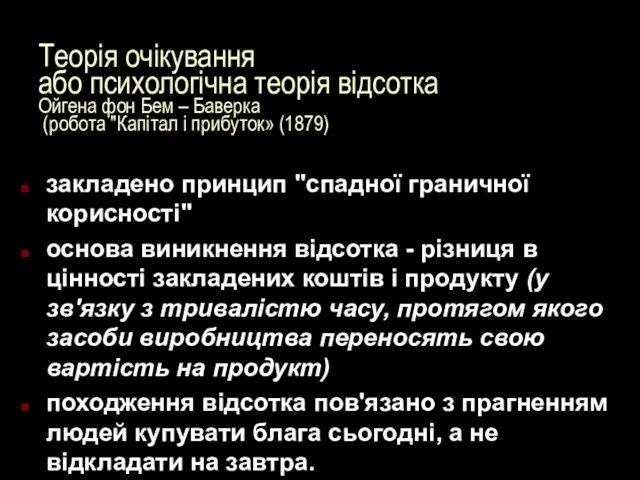 Теорія очікування
або психологічна теорія відсотка
Ойгена фон Бем – Баверка
(робота "Капітал і прибуток» (1879)

закладено принцип "спадної граничної корисності"

основа виникнення відсотка - різниця в цінності закладених коштів і продукту (у зв'язку з тривалістю часу, протягом якого засоби виробництва переносять свою вартість на продукт)

походження відсотка пов'язано з прагненням людей купувати блага сьогодні, а не відкладати на завтра.